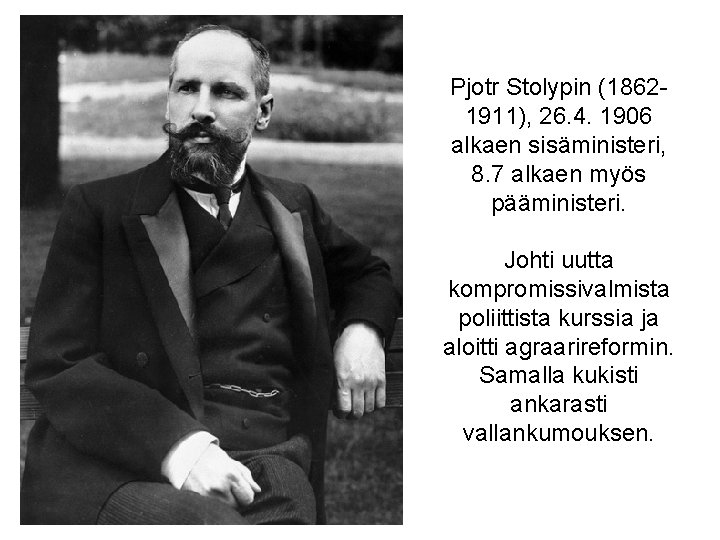 Pjotr Stolypin (1862-1911), 26.4. 1906 alkaen sisäministeri, 8.7 alkaen myös pääministeri.

Johti uutta kompromissivalmista poliittista kurssia ja aloitti agraarireformin. Samalla kukisti ankarasti vallankumouksen.